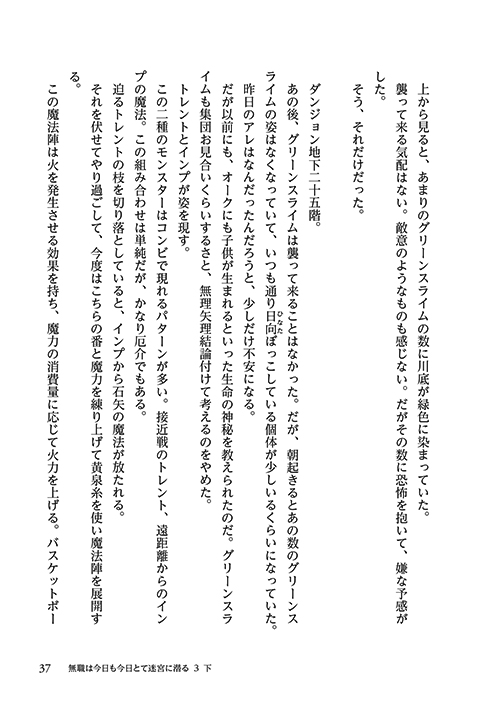 上から見ると、あまりのグリーンスライムの数に川底が緑色に染まっていた。
襲って来る気配はない。敵意のようなものも感じない。だがその数に恐怖を抱いて、嫌な予感がした。
そう、それだけだった。

ダンジョン地下二十五階。
あの後、グリーンスライムは襲って来ることはなかった。だが、朝起きるとあの数のグリーンスライムの姿はなくなっていて、いつも通り日向ぼっこしている個体が少しいるくらいになっていた。
昨日のアレはなんだったんだろうと、少しだけ不安になる。
だが以前にも、オークにも子供が生まれるといった生命の神秘を教えられたのだ。グリーンスライムも集団お見合いくらいするさと、無理矢理結論付けて考えるのをやめた。
トレントとインプが姿を現す。
この二種のモンスターはコンビで現れるパターンが多い。接近戦のトレント、遠距離からのインプの魔法。この組み合わせは単純だが、かなり厄介でもある。
迫るトレントの枝を切り落としていると、インプから石矢の魔法が放たれる。
それを伏せてやり過ごして、今度はこちらの番と魔力を練り上げて黄泉糸を使い魔法陣を展開する。
この魔法陣は火を発生させる効果を持ち、魔力の消費量に応じて火力を上げる。バスケットボー

37　無職は今日も今日とて迷宮に潜る 3 下